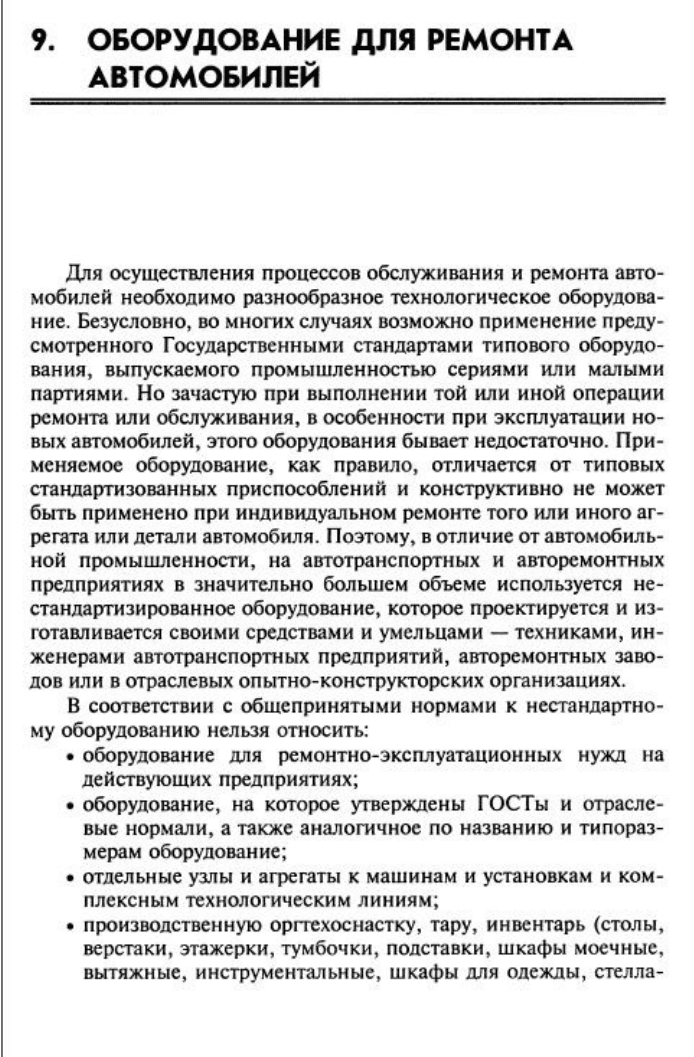 9. ОБОРУДОВАНИЕ ДЛЯ РЕМОНТА АВТОМОБИЛЕЙ

Для осуществления процессов обслуживания и ремонта автомобилей необходимо разнообразное технологическое оборудование. Безусловно, во многих случаях возможно применение предусмотренного Государственными стандартами типового оборудования, выпускаемого промышленностью сериями или малыми партиями. Но зачастую при выполнении той или иной операции ремонта или обслуживания, в особенности при эксплуатации новых автомобилей, этого оборудования бывает недостаточно. Применяемое оборудование, как правило, отличается от типовых стандартизованных приспособлений и конструктивно не может быть применено при индивидуальном ремонте того или иного агрегата или детали автомобиля. Поэтому, в отличие от автомобильной промышленности, на автотранспортных и авторемонтных предприятиях в значительно большем объеме используется нестандартизированное оборудование, которое проектируется и изготавливается своими средствами и умельцами — техниками, инженерами автотранспортных предприятий, авторемонтных заводов или в отраслевых опытно-конструкторских организациях.

В соответствии с общепринятыми нормами к нестандартному оборудованию нельзя относить:
• оборудование для ремонтно-эксплуатационных нужд на действующих предприятиях;
• оборудование, на которое утверждены ГОСТы и отраслевые нормали, а также аналогичное по названию и типоразмерам оборудование;
• отдельные узлы и агрегаты к машинам и установкам и комплексным технологическим линиям;
• производственную оргтехоснастку, тару, инвентарь (столы, верстаки, этажерки, тумбочки, подставки, шкафы моечные, вытяжные, инструментальные, шкафы для одежды, стелла-